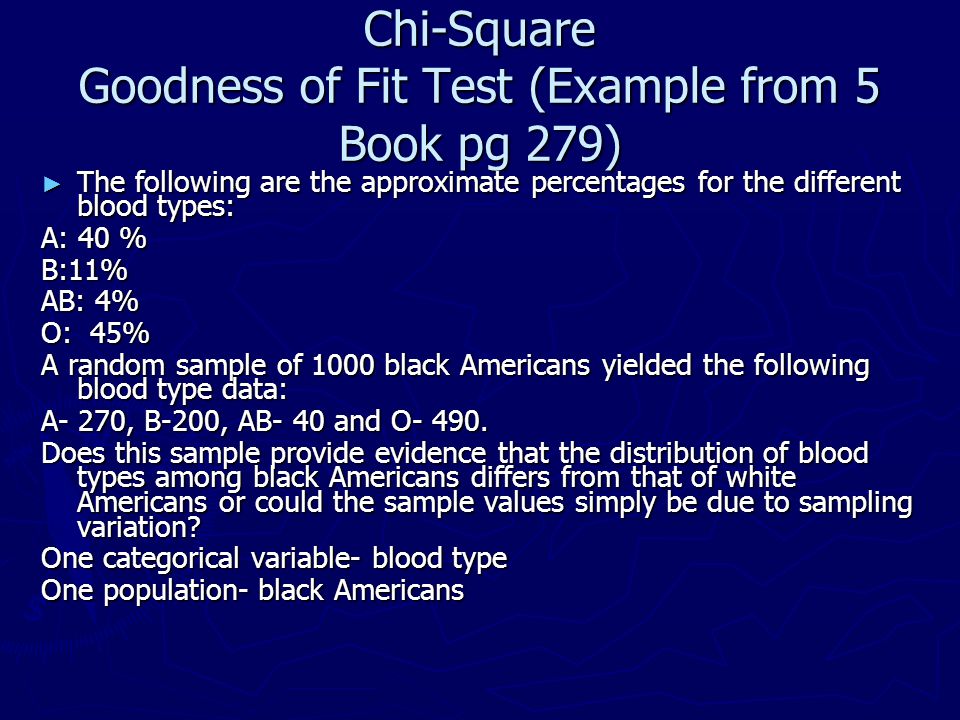 Chi-Square
Goodness of Fit Test (Example from 5 Book pg 279)

► The following are the approximate percentages for the different blood types:

A: 40 %

B:11%

AB: 4%

O: 45%

A random sample of 1000 black Americans yielded the following blood type data:

A- 270, B-200, AB- 40 and O- 490.

Does this sample provide evidence that the distribution of blood types among black Americans differs from that of white Americans or could the sample values simply be due to sampling variation?

One categorical variable- blood type

One population- black Americans